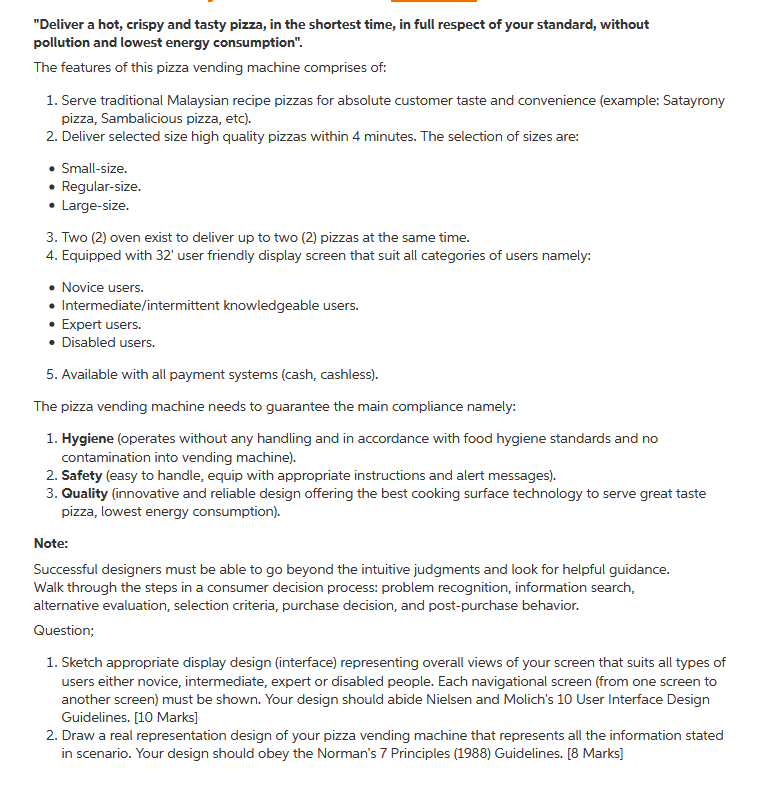 "Deliver a hot, crispy and tasty pizza, in the shortest time, in full respect of your standard, without pollution and lowest energy consumption".

The features of this pizza vending machine comprises of:

1. Serve traditional Malaysian recipe pizzas for absolute customer taste and convenience (example: Satayrony pizza, Sambalicious pizza, etc).
2. Deliver selected size high quality pizzas within 4 minutes. The selection of sizes are:

• Small-size.
• Regular-size.
• Large-size.

3. Two (2) oven exist to deliver up to two (2) pizzas at the same time.
4. Equipped with 32' user friendly display screen that suit all categories of users namely:

• Novice users.
• Intermediate/intermittent knowledgeable users.
• Expert users.
• Disabled users.

5. Available with all payment systems (cash, cashless).

The pizza vending machine needs to guarantee the main compliance namely:

1. Hygiene (operates without any handling and in accordance with food hygiene standards and no contamination into vending machine).
2. Safety (easy to handle, equip with appropriate instructions and alert messages).
3. Quality (innovative and reliable design offering the best cooking surface technology to serve great taste pizza, lowest energy consumption).

Note:

Successful designers must be able to go beyond the intuitive judgments and look for helpful guidance. Walk through the steps in a consumer decision process: problem recognition, information search, alternative evaluation, selection criteria, purchase decision, and post-purchase behavior.

Question;

1. Sketch appropriate display design (interface) representing overall views of your screen that suits all types of users either novice, intermediate, expert or disabled people. Each navigational screen (from one screen to another screen) must be shown. Your design should abide Nielsen and Molich's 10 User Interface Design Guidelines. [10 Marks]
2. Draw a real representation design of your pizza vending machine that represents all the information stated in scenario. Your design should obey the Norman's 7 Principles (1988) Guidelines. [8 Marks]